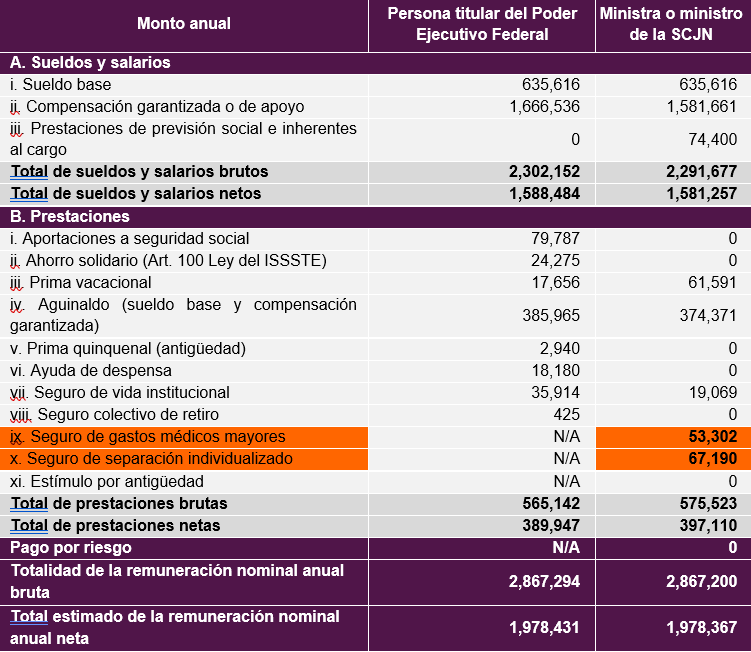 | Monto anual | Persona titular del Poder Ejecutivo Federal | Ministra o ministro de la SCJN |
|---|---|---|
| A. Sueldos y salarios | | |
| i. Sueldo base | 635,616 | 635,616 |
| ii. Compensación garantizada o de apoyo | 1,666,536 | 1,581,661 |
| iii. Prestaciones de previsión social e inherentes al cargo | 0 | 74,400 |
| Total de sueldos y salarios brutos | 2,302,152 | 2,291,677 |
| Total de sueldos y salarios netos | 1,588,484 | 1,581,257 |
| B. Prestaciones | | |
| i. Aportaciones a seguridad social | 79,787 | 0 |
| ii. Ahorro solidario (Art. 100 Ley del ISSSTE) | 24,275 | 0 |
| iii. Prima vacacional | 17,656 | 61,591 |
| iv. Aguinaldo (sueldo base y compensación garantizada) | 385,965 | 374,371 |
| v. Prima quinquenal (antigüedad) | 2,940 | 0 |
| vi. Ayuda de despensa | 18,180 | 0 |
| vii. Seguro de vida institucional | 35,914 | 19,069 |
| viii. Seguro colectivo de retiro | 425 | 0 |
| ix. Seguro de gastos médicos mayores | N/A | 53,302 |
| x. Seguro de separación individualizado | N/A | 67,190 |
| xi. Estímulo por antigüedad | N/A | 0 |
| Total de prestaciones brutas | 565,142 | 575,523 |
| Total de prestaciones netas | 389,947 | 397,110 |
| Pago por riesgo | N/A | 0 |
| Totalidad de la remuneración nominal anual bruta | 2,867,294 | 2,867,200 |
| Total estimado de la remuneración nominal anual neta | 1,978,431 | 1,978,367 |